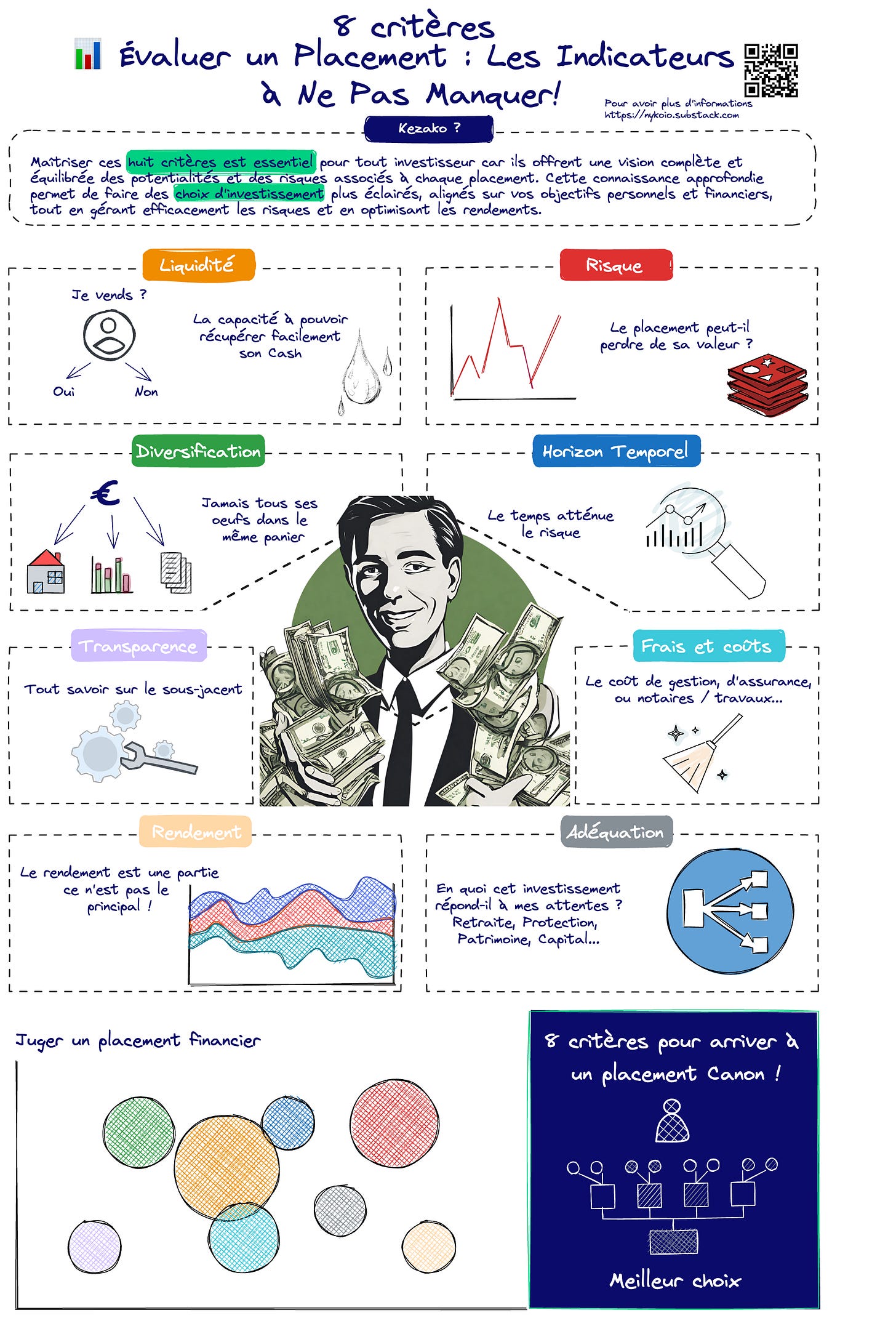 8 critères
Évaluer un Placement : Les Indicateurs à Ne Pas Manquer!

Pour avoir plus d'informations
https://nykoio.substack.com

Kezako ?

Maîtriser ces huit critères est essentiel pour tout investisseur car ils offrent une vision complète et équilibrée des potentialités et des risques associés à chaque placement. Cette connaissance approfondie permet de faire des choix d'investissement plus éclairés, alignés sur vos objectifs personnels et financiers, tout en gérant efficacement les risques et en optimisant les rendements.

Liquidité

Je vends ?

Oui

Non

La capacité à pouvoir récupérer facilement son Cash

Risque

Le placement peut-il perdre de sa valeur ?

Diversification

€

Jamais tous ses oeufs dans le même panier

Horizon Temporel

Le temps atténue le risque

Transparence

Tout savoir sur le sous-jacent

Frais et coûts

Le coût de gestion, d'assurance, ou notaires / travaux...

Rendement

Le rendement est une partie ce n'est pas le principal !

Adéquation

En quoi cet investissement répond-il à mes attentes ? Retraite, Protection, Patrimoine, Capital...

Juger un placement financier

8 critères pour arriver à un placement Canon !

Meilleur choix